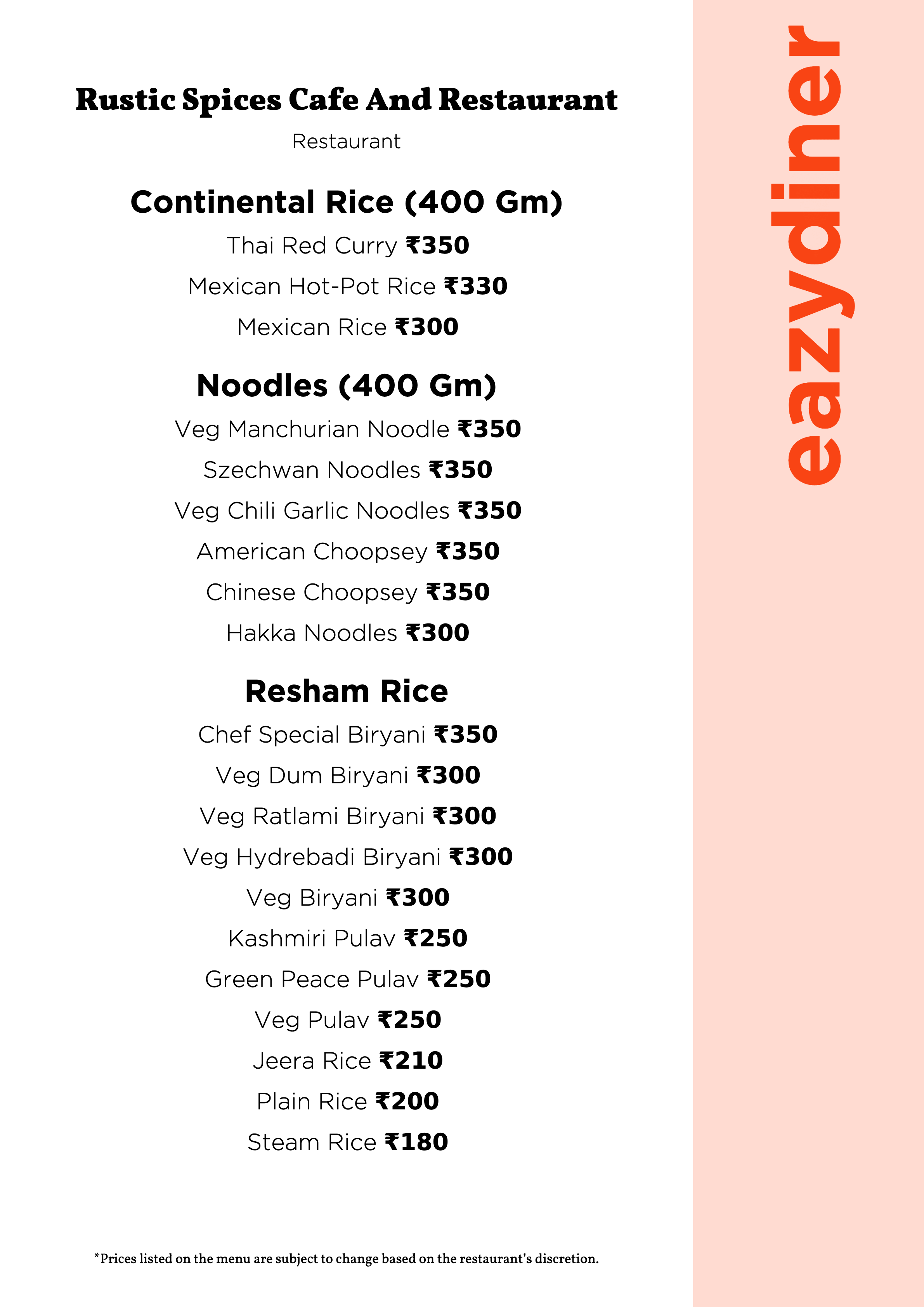 Rustic Spices Cafe And Restaurant

Restaurant

Continental Rice (400 Gm)

Thai Red Curry ₹350

Mexican Hot-Pot Rice ₹330

Mexican Rice ₹300

Noodles (400 Gm)

Veg Manchurian Noodle ₹350

Szechwan Noodles ₹350

Veg Chili Garlic Noodles ₹350

American Choopsey ₹350

Chinese Choopsey ₹350

Hakka Noodles ₹300

Resham Rice

Chef Special Biryani ₹350

Veg Dum Biryani ₹300

Veg Ratlami Biryani ₹300

Veg Hydrebadi Biryani ₹300

Veg Biryani ₹300

Kashmiri Pulav ₹250

Green Peace Pulav ₹250

Veg Pulav ₹250

Jeera Rice ₹210

Plain Rice ₹200

Steam Rice ₹180

*Prices listed on the menu are subject to change based on the restaurant's discretion.

eazydiner